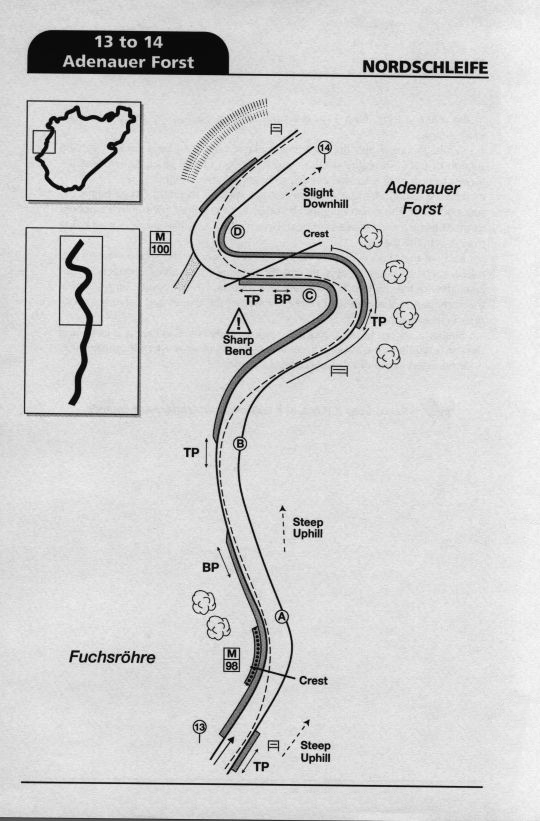 13 to 14
Adenauer Forst

NORDSCHLEIFE

14

Slight Downhill

Adenauer Forst

M 100

D

Crest

TP BP C

TP

Sharp Bend

TP

B

Steep Uphill

BP

A

Fuchsröhre

M 98

Crest

13

Steep Uphill

TP